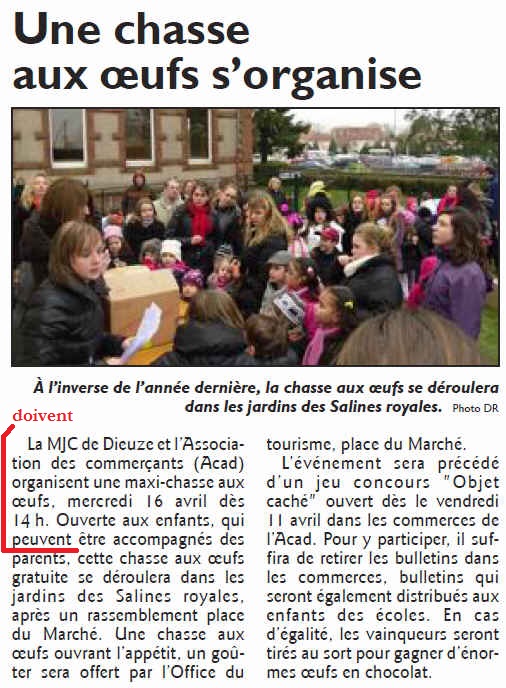 Une chasse aux œufs s'organise

À l'inverse de l'année dernière, la chasse aux œufs se déroulera dans les jardins des Salines royales. Photo DR

doivent

La MJC de Dieuze et l'Association des commerçants (Acad) organisent une maxi-chasse aux œufs, mercredi 16 avril dès 14 h. Ouverte aux enfants, qui peuvent être accompagnés des parents, cette chasse aux œufs gratuite se déroulera dans les jardins des Salines royales, après un rassemblement place du Marché. Une chasse aux œufs ouvrant l'appétit, un goûter sera offert par l'Office du tourisme, place du Marché.

L'événement sera précédé d'un jeu concours "Objet caché" ouvert dès le vendredi 11 avril dans les commerces de l'Acad. Pour y participer, il suffira de retirer les bulletins dans les commerces, bulletins qui seront également distribués aux enfants des écoles. En cas d'égalité, les vainqueurs seront tirés au sort pour gagner d'énormes œufs en chocolat.